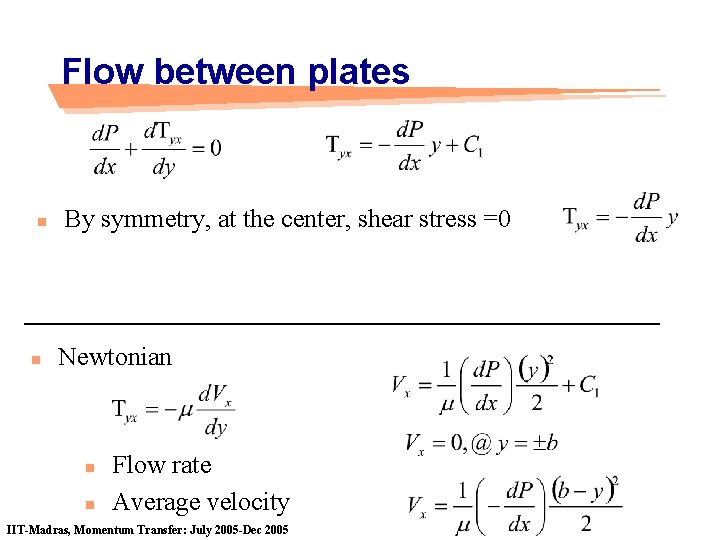 Flow between plates

$\frac{dP}{dx} + \frac{d\mathrm{T}_{yx}}{dy} = 0$

$\mathrm{T}_{yx} = -\frac{dP}{dx} y + C_1$

By symmetry, at the center, shear stress =0

$\mathrm{T}_{yx} = -\frac{dP}{dx} y$

Newtonian

$\mathrm{T}_{yx} = -\mu \frac{dV_x}{dy}$

Flow rate

Average velocity

$V_x = \frac{1}{\mu}\left(\frac{dP}{dx}\right)\frac{(y)^2}{2} + C_1$

$V_x = 0, @\ y = \pm b$

$V_x = \frac{1}{\mu}\left(-\frac{dP}{dx}\right)\frac{(b-y)^2}{2}$

IIT-Madras, Momentum Transfer: July 2005-Dec 2005